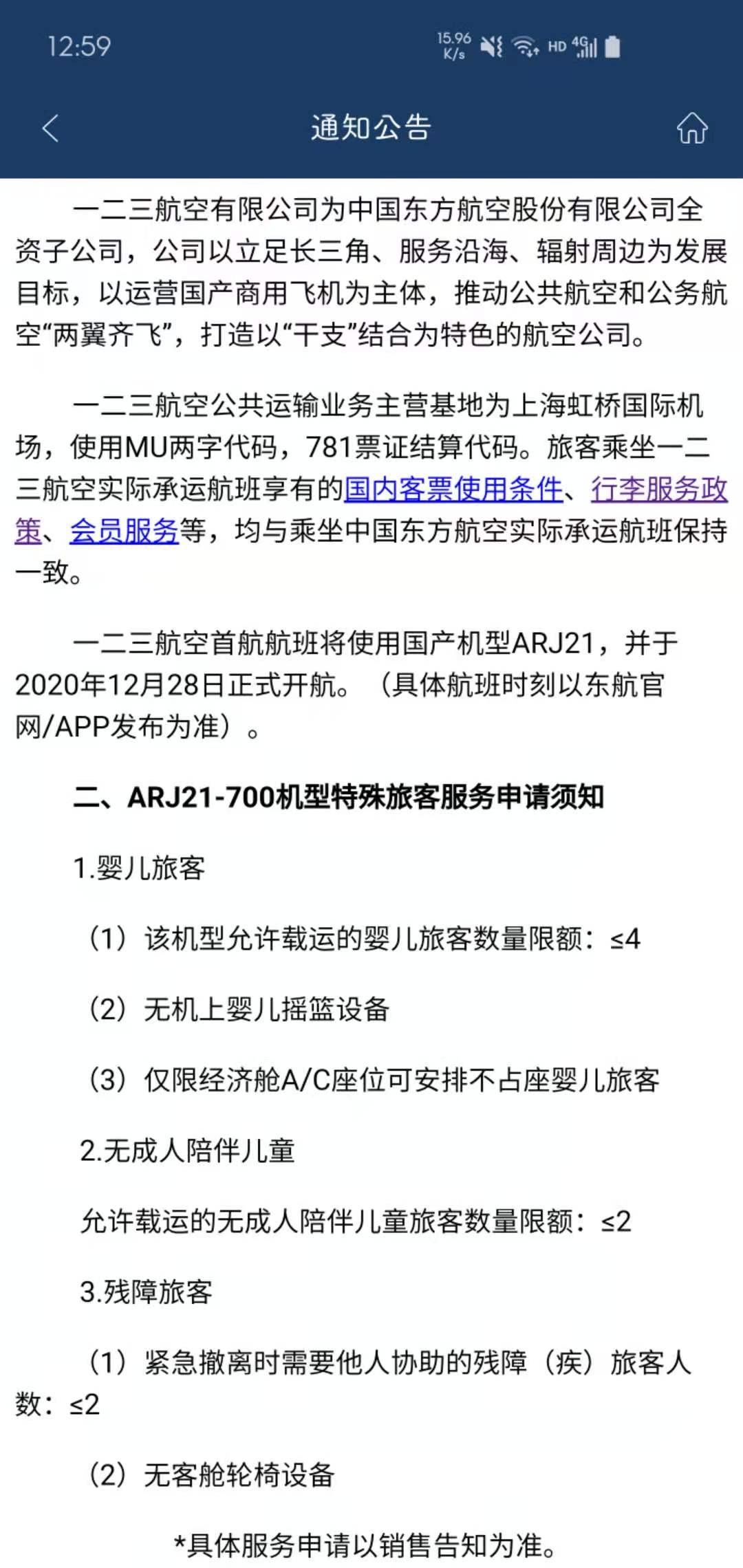 12:59 15.96 K/s HD 4G

通知公告

一二三航空有限公司为中国东方航空股份有限公司全资子公司，公司以立足长三角、服务沿海、辐射周边为发展目标，以运营国产商用飞机为主体，推动公共航空和公务航空“两翼齐飞”，打造以“干支”结合为特色的航空公司。

一二三航空公共运输业务主营基地为上海虹桥国际机场，使用MU两字代码，781票证结算代码。旅客乘坐一二三航空实际承运航班享有的国内客票使用条件、行李服务政策、会员服务等，均与乘坐中国东方航空实际承运航班保持一致。

一二三航空首航航班将使用国产机型ARJ21，并于2020年12月28日正式开航。（具体航班时刻以东航官网/APP发布为准）。

二、ARJ21-700机型特殊旅客服务申请须知

1.婴儿旅客

（1）该机型允许载运的婴儿旅客数量限额：≤4

（2）无机上婴儿摇篮设备

（3）仅限经济舱A/C座位可安排不占座婴儿旅客

2.无成人陪伴儿童

允许载运的无成人陪伴儿童旅客数量限额：≤2

3.残障旅客

（1）紧急撤离时需要他人协助的残障（疾）旅客人数：≤2

（2）无客舱轮椅设备

*具体服务申请以销售告知为准。